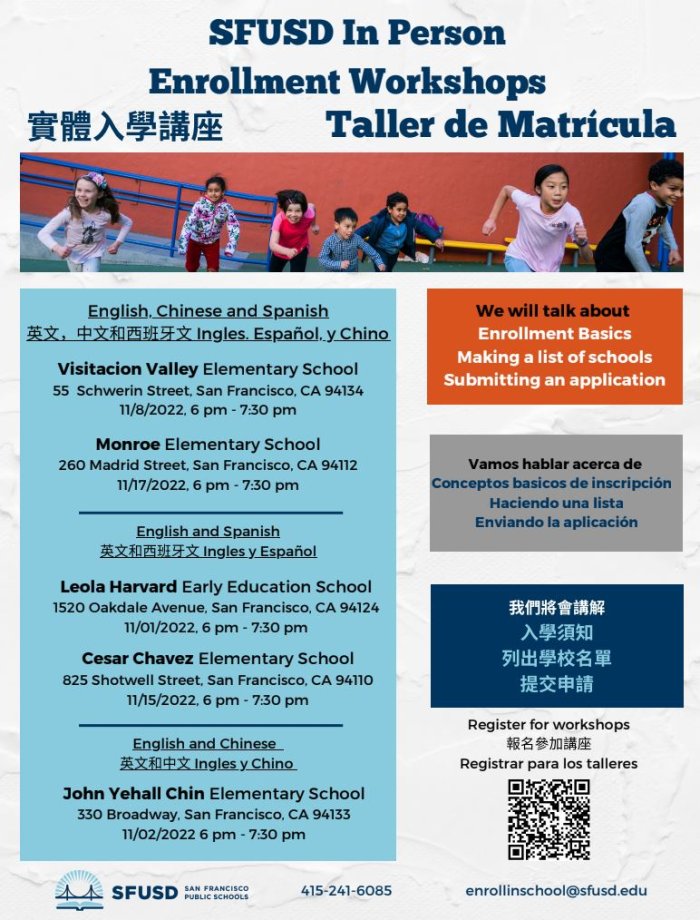 SFUSD In Person
Enrollment Workshops
實體入學講座 Taller de Matrícula

English, Chinese and Spanish
英文，中文和西班牙文 Ingles. Español, y Chino

Visitacion Valley Elementary School
55 Schwerin Street, San Francisco, CA 94134
11/8/2022, 6 pm - 7:30 pm

Monroe Elementary School
260 Madrid Street, San Francisco, CA 94112
11/17/2022, 6 pm - 7:30 pm

English and Spanish
英文和西班牙文 Ingles y Español

Leola Harvard Early Education School
1520 Oakdale Avenue, San Francisco, CA 94124
11/01/2022, 6 pm - 7:30 pm

Cesar Chavez Elementary School
825 Shotwell Street, San Francisco, CA 94110
11/15/2022, 6 pm - 7:30 pm

English and Chinese
英文和中文 Ingles y Chino

John Yehall Chin Elementary School
330 Broadway, San Francisco, CA 94133
11/02/2022 6 pm - 7:30 pm

We will talk about
Enrollment Basics
Making a list of schools
Submitting an application

Vamos hablar acerca de
Conceptos basicos de inscripción
Haciendo una lista
Enviando la aplicación

我們將會講解
入學須知
列出學校名單
提交申請

Register for workshops
報名參加講座
Registrar para los talleres

SFUSD SAN FRANCISCO PUBLIC SCHOOLS
415-241-6085
enrollinschool@sfusd.edu